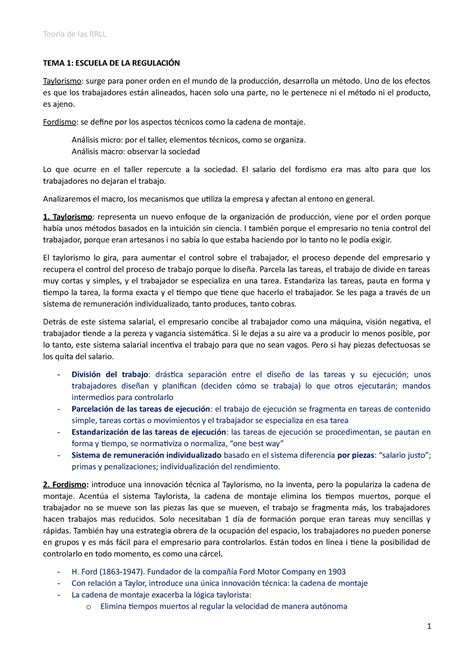 Teoría de las RRLL

TEMA 1: ESCUELA DE LA REGULACIÓN

Taylorismo: surge para poner orden en el mundo de la producción, desarrolla un método. Uno de los efectos es que los trabajadores están alineados, hacen solo una parte, no le pertenece ni el método ni el producto, es ajeno.

Fordismo: se define por los aspectos técnicos como la cadena de montaje.

Análisis micro: por el taller, elementos técnicos, como se organiza.
Análisis macro: observar la sociedad

Lo que ocurre en el taller repercute a la sociedad. El salario del fordismo era mas alto para que los trabajadores no dejaran el trabajo.

Analizaremos el macro, los mecanismos que utiliza la empresa y afectan al entono en general.

1. Taylorismo: representa un nuevo enfoque de la organización de producción, viene por el orden porque había unos métodos basados en la intuición sin ciencia. I también porque el empresario no tenia control del trabajador, porque eran artesanos i no sabía lo que estaba haciendo por lo tanto no le podía exigir.

El taylorismo lo gira, para aumentar el control sobre el trabajador, el proceso depende del empresario y recupera el control del proceso de trabajo porque lo diseña. Parcela las tareas, el trabajo de divide en tareas muy cortas y simples, y el trabajador se especializa en una tarea. Estandariza las tareas, pauta en forma y tiempo la tarea, la forma exacta y el tiempo que tiene que hacerlo el trabajador. Se les paga a través de un sistema de remuneración individualizado, tanto produces, tanto cobras.

Detrás de este sistema salarial, el empresario concibe al trabajador como una máquina, visión negativa, el trabajador tiende a la pereza y vagancia sistemática. Si le dejas a su aire va a producir lo menos posible, por lo tanto, este sistema salarial incentiva el trabajo para que no sean vagos. Pero si hay piezas defectuosas se los quita del salario.

- División del trabajo: drástica separación entre el diseño de las tareas y su ejecución; unos trabajadores diseñan y planifican (deciden cómo se trabaja) lo que otros ejecutarán; mandos intermedios para controlarlo
- Parcelación de las tareas de ejecución: el trabajo de ejecución se fragmenta en tareas de contenido simple, tareas cortas o movimientos y el trabajador se especializa en esa tarea
- Estandarización de las tareas de ejecución: las tareas de ejecución se procedimentan, se pautan en forma y tiempo, se normativiza o normaliza, "one best way"
- Sistema de remuneración individualizado basado en el sistema diferencia por piezas: "salario justo"; primas y penalizaciones; individualización del rendimiento.

2. Fordismo: introduce una innovación técnica al Taylorismo, no la inventa, pero la populariza la cadena de montaje. Acentúa el sistema Taylorista, la cadena de montaje elimina los tiempos muertos, porque el trabajador no se mueve son las piezas las que se mueven, el trabajo se fragmenta más, los trabajadores hacen trabajos mas reducidos. Solo necesitaban 1 día de formación porque eran tareas muy sencillas y rápidas. También hay una estrategia obrera de la ocupación del espacio, los trabajadores no pueden ponerse en grupos y es más fácil para el empresario para controlarlos. Están todos en línea i tiene la posibilidad de controlarlo en todo momento, es como una cárcel.

- H. Ford (1863-1947). Fundador de la compañía Ford Motor Company en 1903
- Con relación a Taylor, introduce una única innovación técnica: la cadena de montaje
- La cadena de montaje exacerba la lógica taylorista:
  o Elimina tiempos muertos al regular la velocidad de manera autónoma

1